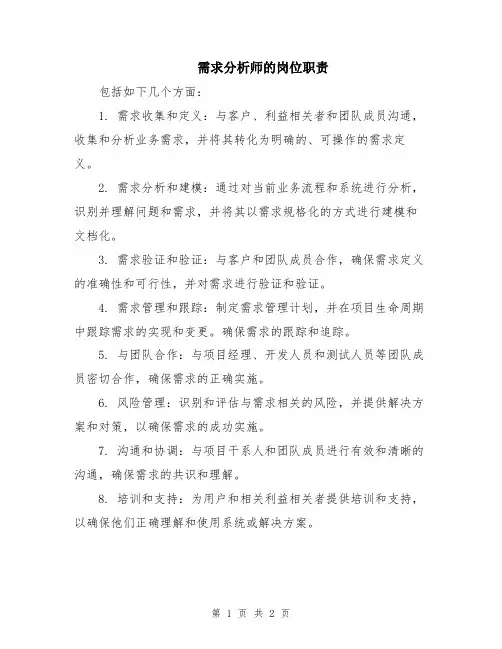 需求分析师的岗位职责

包括如下几个方面：

1. 需求收集和定义：与客户、利益相关者和团队成员沟通，收集和分析业务需求，并将其转化为明确的、可操作的需求定义。

2. 需求分析和建模：通过对当前业务流程和系统进行分析，识别并理解问题和需求，并将其以需求规格化的方式进行建模和文档化。

3. 需求验证和验证：与客户和团队成员合作，确保需求定义的准确性和可行性，并对需求进行验证和验证。

4. 需求管理和跟踪：制定需求管理计划，并在项目生命周期中跟踪需求的实现和变更。确保需求的跟踪和追踪。

5. 与团队合作：与项目经理、开发人员和测试人员等团队成员密切合作，确保需求的正确实施。

6. 风险管理：识别和评估与需求相关的风险，并提供解决方案和对策，以确保需求的成功实施。

7. 沟通和协调：与项目干系人和团队成员进行有效和清晰的沟通，确保需求的共识和理解。

8. 培训和支持：为用户和相关利益相关者提供培训和支持，以确保他们正确理解和使用系统或解决方案。

第 1 页 共 2 页